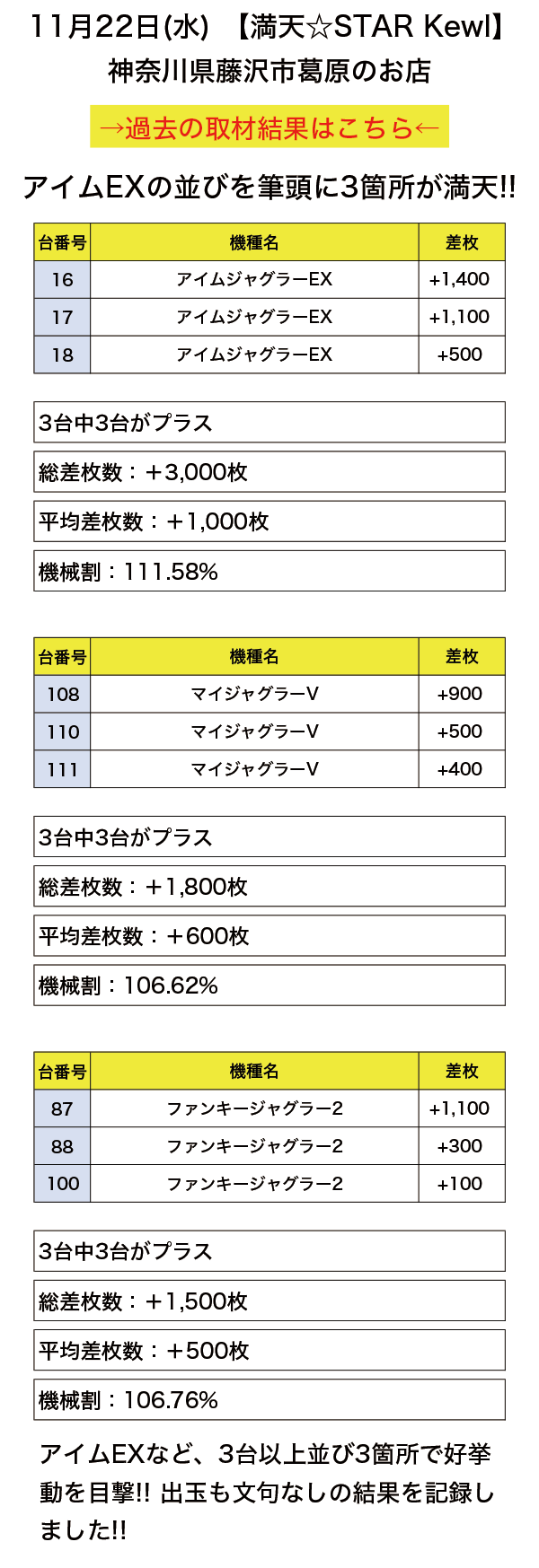 11月22日(水) 【満天☆STAR Kewl】
神奈川県藤沢市葛原のお店

→過去の取材結果はこちら←

アイムEXの並びを筆頭に3箇所が満天!!

| 台番号 | 機種名 | 差枚 |
|---|---|---|
| 16 | アイムジャグラーEX | +1,400 |
| 17 | アイムジャグラーEX | +1,100 |
| 18 | アイムジャグラーEX | +500 |

3台中3台がプラス

総差枚数：＋3,000枚

平均差枚数：＋1,000枚

機械割：111.58%

| 台番号 | 機種名 | 差枚 |
|---|---|---|
| 108 | マイジャグラーV | +900 |
| 110 | マイジャグラーV | +500 |
| 111 | マイジャグラーV | +400 |

3台中3台がプラス

総差枚数：＋1,800枚

平均差枚数：＋600枚

機械割：106.62%

| 台番号 | 機種名 | 差枚 |
|---|---|---|
| 87 | ファンキージャグラー2 | +1,100 |
| 88 | ファンキージャグラー2 | +300 |
| 100 | ファンキージャグラー2 | +100 |

3台中3台がプラス

総差枚数：＋1,500枚

平均差枚数：＋500枚

機械割：106.76%

アイムEXなど、3台以上並び3箇所で好挙動を目撃!! 出玉も文句なしの結果を記録しました!!